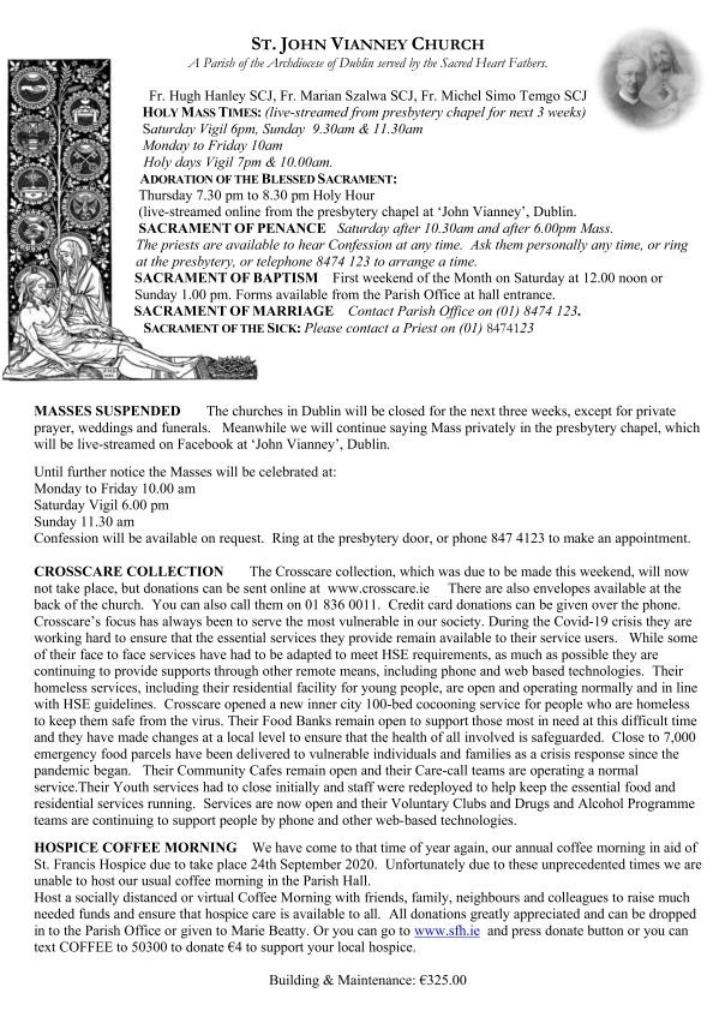 ST. JOHN VIANNEY CHURCH
A Parish of the Archdiocese of Dublin served by the Sacred Heart Fathers.

Fr. Hugh Hanley SCJ, Fr. Marian Szalwa SCJ, Fr. Michel Simo Temgo SCJ
HOLY MASS TIMES: (live-streamed from presbytery chapel for next 3 weeks)
Saturday Vigil 6pm, Sunday 9.30am & 11.30am
Monday to Friday 10am
Holy days Vigil 7pm & 10.00am.
ADORATION OF THE BLESSED SACRAMENT:
Thursday 7.30 pm to 8.30 pm Holy Hour
(live-streamed online from the presbytery chapel at 'John Vianney', Dublin.
SACRAMENT OF PENANCE Saturday after 10.30am and after 6.00pm Mass.
The priests are available to hear Confession at any time. Ask them personally any time, or ring at the presbytery, or telephone 8474 123 to arrange a time.
SACRAMENT OF BAPTISM First weekend of the Month on Saturday at 12.00 noon or Sunday 1.00 pm. Forms available from the Parish Office at hall entrance.
SACRAMENT OF MARRIAGE Contact Parish Office on (01) 8474 123.
SACRAMENT OF THE SICK: Please contact a Priest on (01) 8474123

MASSES SUSPENDED The churches in Dublin will be closed for the next three weeks, except for private prayer, weddings and funerals. Meanwhile we will continue saying Mass privately in the presbytery chapel, which will be live-streamed on Facebook at 'John Vianney', Dublin.

Until further notice the Masses will be celebrated at:
Monday to Friday 10.00 am
Saturday Vigil 6.00 pm
Sunday 11.30 am
Confession will be available on request. Ring at the presbytery door, or phone 847 4123 to make an appointment.

CROSSCARE COLLECTION The Crosscare collection, which was due to be made this weekend, will now not take place, but donations can be sent online at www.crosscare.ie There are also envelopes available at the back of the church. You can also call them on 01 836 0011. Credit card donations can be given over the phone. Crosscare's focus has always been to serve the most vulnerable in our society. During the Covid-19 crisis they are working hard to ensure that the essential services they provide remain available to their service users. While some of their face to face services have had to be adapted to meet HSE requirements, as much as possible they are continuing to provide supports through other remote means, including phone and web based technologies. Their homeless services, including their residential facility for young people, are open and operating normally and in line with HSE guidelines. Crosscare opened a new inner city 100-bed cocooning service for people who are homeless to keep them safe from the virus. Their Food Banks remain open to support those most in need at this difficult time and they have made changes at a local level to ensure that the health of all involved is safeguarded. Close to 7,000 emergency food parcels have been delivered to vulnerable individuals and families as a crisis response since the pandemic began. Their Community Cafes remain open and their Care-call teams are operating a normal service.Their Youth services had to close initially and staff were redeployed to help keep the essential food and residential services running. Services are now open and their Voluntary Clubs and Drugs and Alcohol Programme teams are continuing to support people by phone and other web-based technologies.

HOSPICE COFFEE MORNING We have come to that time of year again, our annual coffee morning in aid of St. Francis Hospice due to take place 24th September 2020. Unfortunately due to these unprecedented times we are unable to host our usual coffee morning in the Parish Hall.
Host a socially distanced or virtual Coffee Morning with friends, family, neighbours and colleagues to raise much needed funds and ensure that hospice care is available to all. All donations greatly appreciated and can be dropped in to the Parish Office or given to Marie Beatty. Or you can go to www.sfh.ie and press donate button or you can text COFFEE to 50300 to donate €4 to support your local hospice.

Building & Maintenance: €325.00